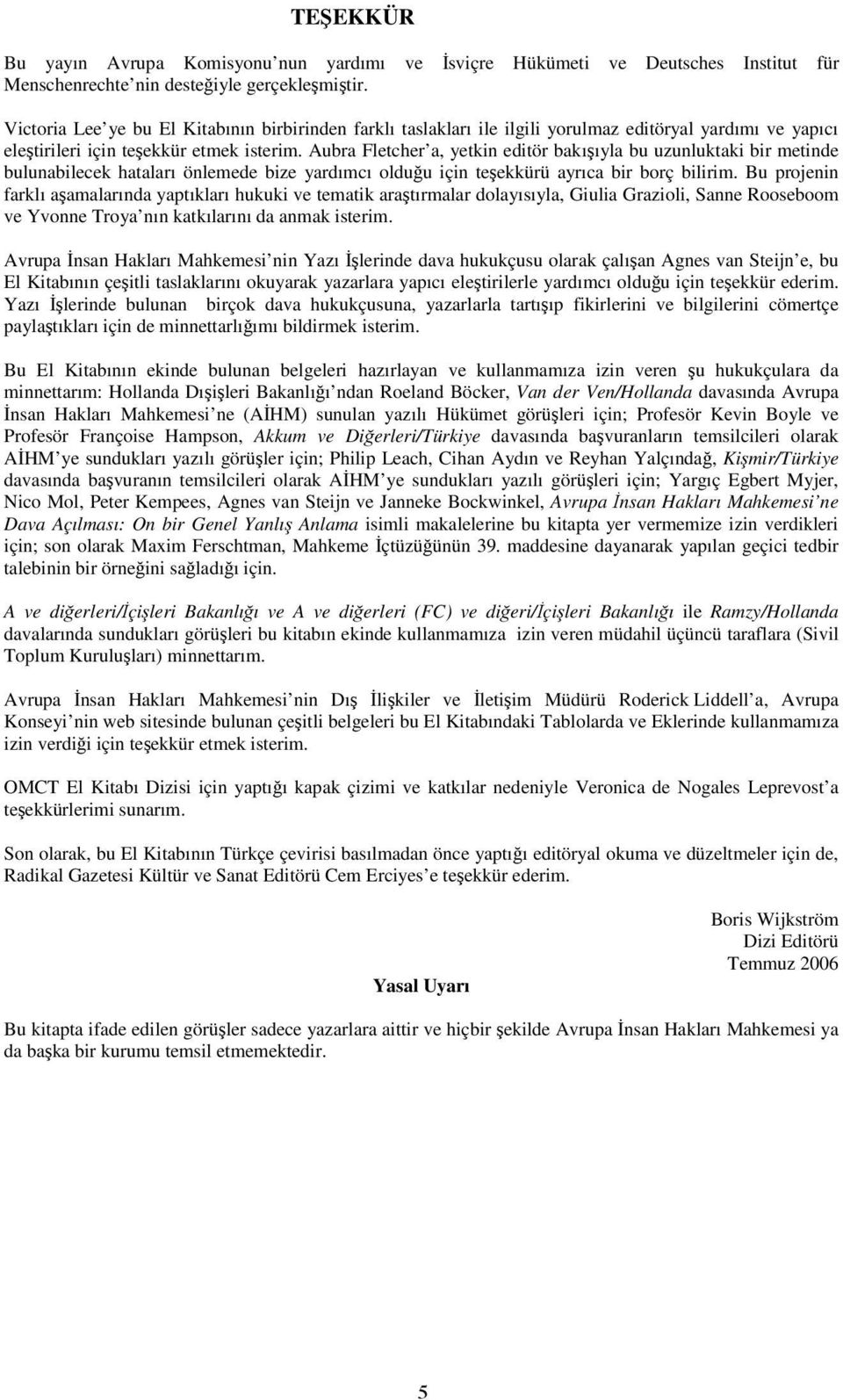 TEŞEKKÜR

Bu yayın Avrupa Komisyonu nun yardımı ve İsviçre Hükümeti ve Deutsches Institut für Menschenrechte nin desteğiyle gerçekleşmiştir.

Victoria Lee ye bu El Kitabının birbirinden farklı taslakları ile ilgili yorulmaz editöryal yardımı ve yapıcı eleştirileri için teşekkür etmek isterim. Aubra Fletcher a, yetkin editör bakışıyla bu uzunluktaki bir metinde bulunabilecek hataları önlemede bize yardımcı olduğu için teşekkürü ayrıca bir borç bilirim. Bu projenin farklı aşamalarında yaptıkları hukuki ve tematik araştırmalar dolayısıyla, Giulia Grazioli, Sanne Rooseboom ve Yvonne Troya nın katkılarını da anmak isterim.

Avrupa İnsan Hakları Mahkemesi nin Yazı İşlerinde dava hukukçusu olarak çalışan Agnes van Steijn e, bu El Kitabının çeşitli taslaklarını okuyarak yazarlara yapıcı eleştirilerle yardımcı olduğu için teşekkür ederim. Yazı İşlerinde bulunan birçok dava hukukçusuna, yazarlarla tartışıp fikirlerini ve bilgilerini cömertçe paylaştıkları için de minnettarlığımı bildirmek isterim.

Bu El Kitabının ekinde bulunan belgeleri hazırlayan ve kullanmamıza izin veren şu hukukçulara da minnettarım: Hollanda Dışişleri Bakanlığı ndan Roeland Böcker, Van der Ven/Hollanda davasında Avrupa İnsan Hakları Mahkemesi ne (AİHM) sunulan yazılı Hükümet görüşleri için; Profesör Kevin Boyle ve Profesör Françoise Hampson, Akkum ve Diğerleri/Türkiye davasında başvuranların temsilcileri olarak AİHM ye sundukları yazılı görüşler için; Philip Leach, Cihan Aydın ve Reyhan Yalçındağ, Kişmir/Türkiye davasında başvuranın temsilcileri olarak AİHM ye sundukları yazılı görüşleri için; Yargıç Egbert Myjer, Nico Mol, Peter Kempees, Agnes van Steijn ve Janneke Bockwinkel, Avrupa İnsan Hakları Mahkemesi ne Dava Açılması: On bir Genel Yanlış Anlama isimli makalelerine bu kitapta yer vermemize izin verdikleri için; son olarak Maxim Ferschtman, Mahkeme İçtüzüğünün 39. maddesine dayanarak yapılan geçici tedbir talebinin bir örneğini sağladığı için.

A ve diğerleri/İçişleri Bakanlığı ve A ve diğerleri (FC) ve diğeri/İçişleri Bakanlığı ile Ramzy/Hollanda davalarında sundukları görüşleri bu kitabın ekinde kullanmamıza izin veren müdahil üçüncü taraflara (Sivil Toplum Kuruluşları) minnettarım.

Avrupa İnsan Hakları Mahkemesi nin Dış İlişkiler ve İletişim Müdürü Roderick Liddell a, Avrupa Konseyi nin web sitesinde bulunan çeşitli belgeleri bu El Kitabındaki Tablolarda ve Eklerinde kullanmamıza izin verdiği için teşekkür etmek isterim.

OMCT El Kitabı Dizisi için yaptığı kapak çizimi ve katkılar nedeniyle Veronica de Nogales Leprevost a teşekkürlerimi sunarım.

Son olarak, bu El Kitabının Türkçe çevirisi basılmadan önce yaptığı editöryal okuma ve düzeltmeler için de, Radikal Gazetesi Kültür ve Sanat Editörü Cem Erciyes e teşekkür ederim.

Boris Wijkström
Dizi Editörü
Temmuz 2006

Yasal Uyarı

Bu kitapta ifade edilen görüşler sadece yazarlara aittir ve hiçbir şekilde Avrupa İnsan Hakları Mahkemesi ya da başka bir kurumu temsil etmemektedir.

5